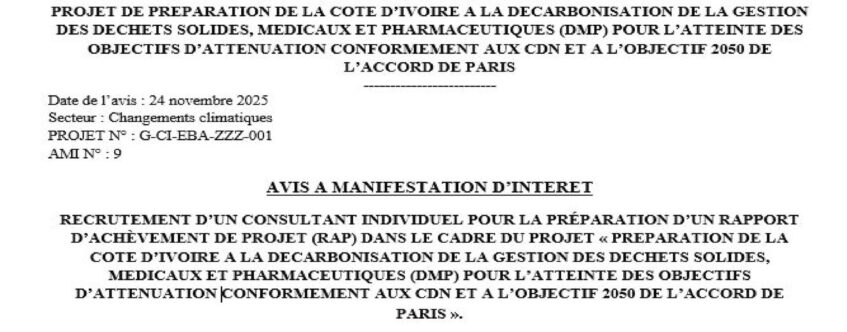 PROJET DE PREPARATION DE LA COTE D'IVOIRE A LA DECARBONISATION DE LA GESTION DES DECHETS SOLIDES, MEDICAUX ET PHARMACEUTIQUES (DMP) POUR L'ATTEINTE DES OBJECTIFS D'ATTENUATION CONFORMEMENT AUX CDN ET A L'OBJECTIF 2050 DE L'ACCORD DE PARIS

-------------------------

Date de l'avis : 24 novembre 2025
Secteur : Changements climatiques
PROJET N° : G-CI-EBA-ZZZ-001
AMI N° : 9

AVIS A MANIFESTATION D'INTERET

RECRUTEMENT D'UN CONSULTANT INDIVIDUEL POUR LA PRÉPARATION D'UN RAPPORT D'ACHÈVEMENT DE PROJET (RAP) DANS LE CADRE DU PROJET « PREPARATION DE LA COTE D'IVOIRE A LA DECARBONISATION DE LA GESTION DES DECHETS SOLIDES, MEDICAUX ET PHARMACEUTIQUES (DMP) POUR L'ATTEINTE DES OBJECTIFS D'ATTENUATION CONFORMEMENT AUX CDN ET A L'OBJECTIF 2050 DE L'ACCORD DE PARIS ».